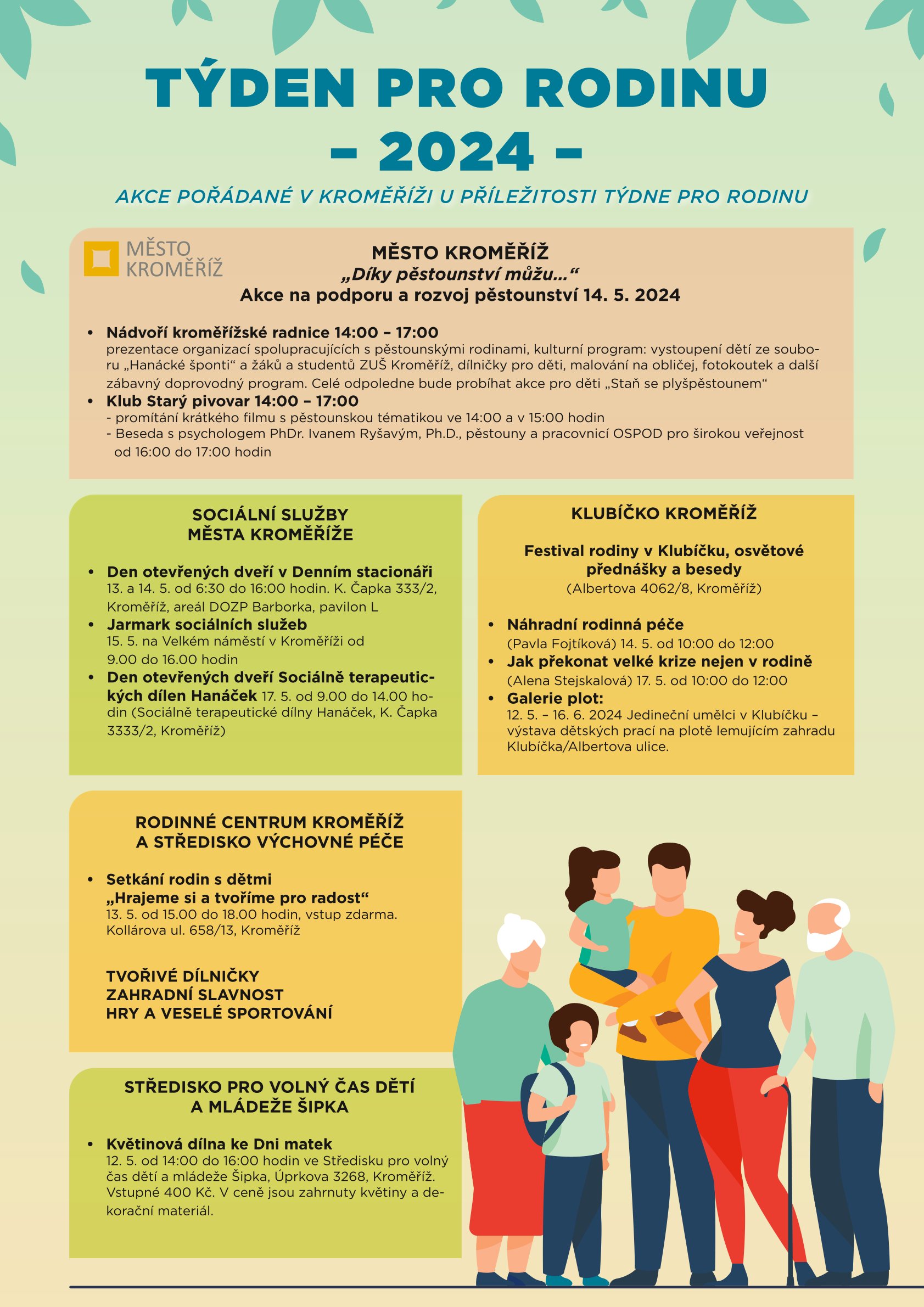 TÝDEN PRO RODINU
– 2024 –

AKCE POŘÁDANÉ V KROMĚŘÍŽI U PŘÍLEŽITOSTI TÝDNE PRO RODINU

MĚSTO KROMĚŘÍŽ

MĚSTO KROMĚŘÍŽ
„Díky pěstounství můžu…“
Akce na podporu a rozvoj pěstounství 14. 5. 2024

• Nádvoří kroměřížské radnice 14:00 – 17:00
prezentace organizací spolupracujících s pěstounskými rodinami, kulturní program: vystoupení dětí ze souboru „Hanácké šponti“ a žáků a studentů ZUŠ Kroměříž, dílničky pro děti, malování na obličej, fotokoutek a další zábavný doprovodný program. Celé odpoledne bude probíhat akce pro děti „Staň se plyšpěstounem“
• Klub Starý pivovar 14:00 – 17:00
- promítání krátkého filmu s pěstounskou tématikou ve 14:00 a v 15:00 hodin
- Beseda s psychologem PhDr. Ivanem Ryšavým, Ph.D., pěstouny a pracovnicí OSPOD pro širokou veřejnost od 16:00 do 17:00 hodin

SOCIÁLNÍ SLUŽBY
MĚSTA KROMĚŘÍŽE

• Den otevřených dveří v Denním stacionáři
13. a 14. 5. od 6:30 do 16:00 hodin. K. Čapka 333/2, Kroměříž, areál DOZP Barborka, pavilon L
• Jarmark sociálních služeb
15. 5. na Velkém náměstí v Kroměříži od 9.00 do 16.00 hodin
• Den otevřených dveří Sociálně terapeutických dílen Hanáček 17. 5. od 9.00 do 14.00 hodin (Sociálně terapeutické dílny Hanáček, K. Čapka 3333/2, Kroměříž)

KLUBÍČKO KROMĚŘÍŽ

Festival rodiny v Klubíčku, osvětové přednášky a besedy
(Albertova 4062/8, Kroměříž)

• Náhradní rodinná péče
(Pavla Fojtíková) 14. 5. od 10:00 do 12:00
• Jak překonat velké krize nejen v rodině
(Alena Stejskalová) 17. 5. od 10:00 do 12:00
• Galerie plot:
12. 5. – 16. 6. 2024 Jedineční umělci v Klubíčku – výstava dětských prací na plotě lemujícím zahradu Klubíčka/Albertova ulice.

RODINNÉ CENTRUM KROMĚŘÍŽ
A STŘEDISKO VÝCHOVNÉ PÉČE

• Setkání rodin s dětmi
„Hrajeme si a tvoříme pro radost“
13. 5. od 15.00 do 18.00 hodin, vstup zdarma. Kollárova ul. 658/13, Kroměříž

TVOŘIVÉ DÍLNIČKY
ZAHRADNÍ SLAVNOST
HRY A VESELÉ SPORTOVÁNÍ

STŘEDISKO PRO VOLNÝ ČAS DĚTÍ
A MLÁDEŽE ŠIPKA

• Květinová dílna ke Dni matek
12. 5. od 14:00 do 16:00 hodin ve Středisku pro volný čas dětí a mládeže Šipka, Úprkova 3268, Kroměříž. Vstupné 400 Kč. V ceně jsou zahrnuty květiny a dekorační materiál.